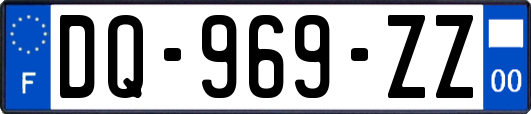 F

DQ-969-ZZ

00